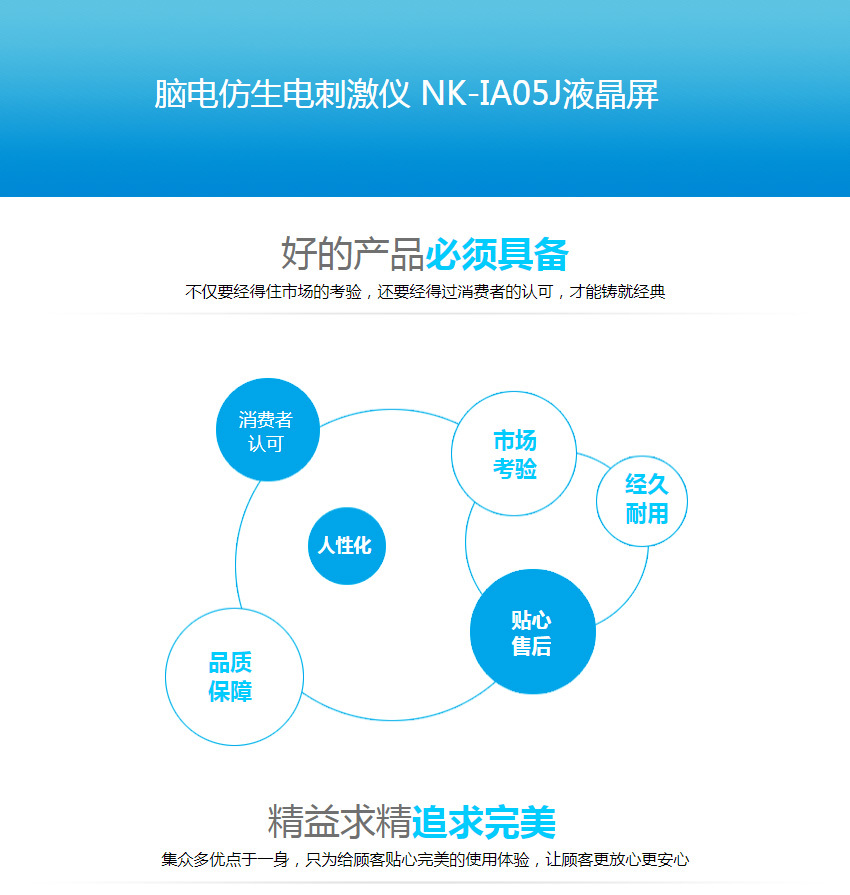 脑电仿生电刺激仪 NK-IA05J液晶屏

好的产品必须具备

不仅要经得住市场的考验，还要经得过消费者的认可，才能铸就经典

消费者认可

市场考验

经久耐用

人性化

贴心售后

品质保障

精益求精追求完美

集众多优点于一身，只为给顾客贴心完美的使用体验，让顾客更放心更安心